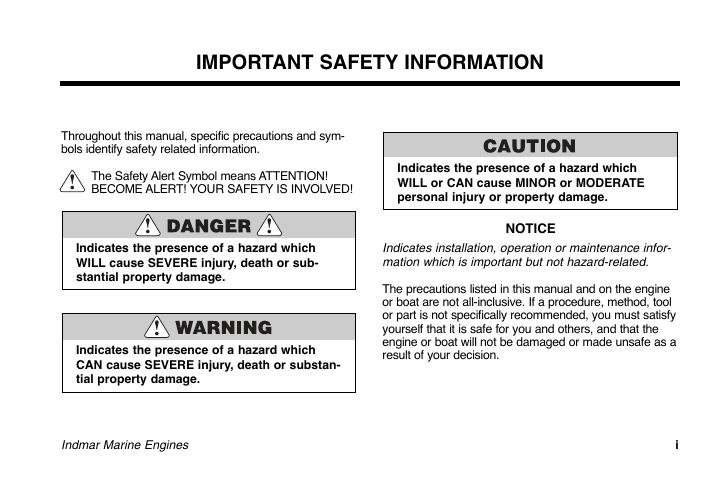 IMPORTANT SAFETY INFORMATION

Throughout this manual, specific precautions and symbols identify safety related information.

The Safety Alert Symbol means ATTENTION! BECOME ALERT! YOUR SAFETY IS INVOLVED!

DANGER

Indicates the presence of a hazard which WILL cause SEVERE injury, death or substantial property damage.

WARNING

Indicates the presence of a hazard which CAN cause SEVERE injury, death or substantial property damage.

CAUTION

Indicates the presence of a hazard which WILL or CAN cause MINOR or MODERATE personal injury or property damage.

NOTICE

Indicates installation, operation or maintenance information which is important but not hazard-related.

The precautions listed in this manual and on the engine or boat are not all-inclusive. If a procedure, method, tool or part is not specifically recommended, you must satisfy yourself that it is safe for you and others, and that the engine or boat will not be damaged or made unsafe as a result of your decision.

Indmar Marine Engines

i